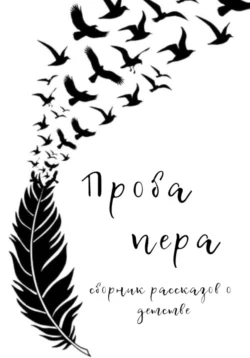 Проба пера

сборник рассказов о детстве